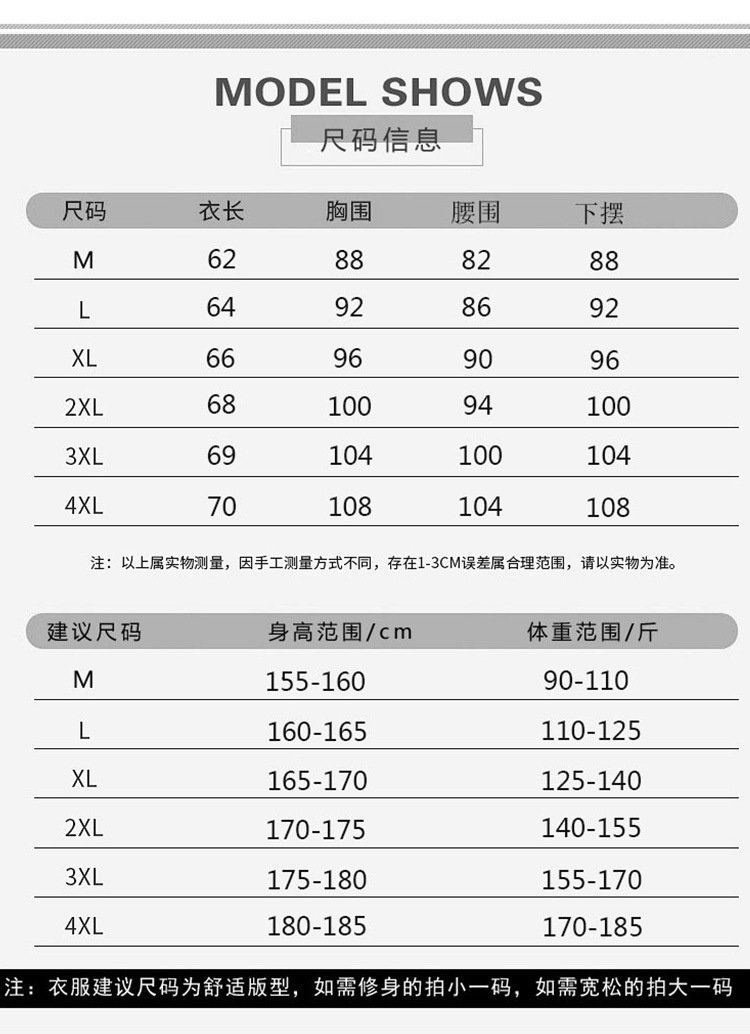 MODEL SHOWS

尺码信息

| 尺码 | 衣长 | 胸围 | 腰围 | 下摆 |
|---|---|---|---|---|
| M | 62 | 88 | 82 | 88 |
| L | 64 | 92 | 86 | 92 |
| XL | 66 | 96 | 90 | 96 |
| 2XL | 68 | 100 | 94 | 100 |
| 3XL | 69 | 104 | 100 | 104 |
| 4XL | 70 | 108 | 104 | 108 |

注：以上属实物测量，因手工测量方式不同，存在1-3CM误差属合理范围，请以实物为准。

| 建议尺码 | 身高范围/cm | 体重范围/斤 |
|---|---|---|
| M | 155-160 | 90-110 |
| L | 160-165 | 110-125 |
| XL | 165-170 | 125-140 |
| 2XL | 170-175 | 140-155 |
| 3XL | 175-180 | 155-170 |
| 4XL | 180-185 | 170-185 |

注：衣服建议尺码为舒适版型，如需修身的拍小一码，如需宽松的拍大一码